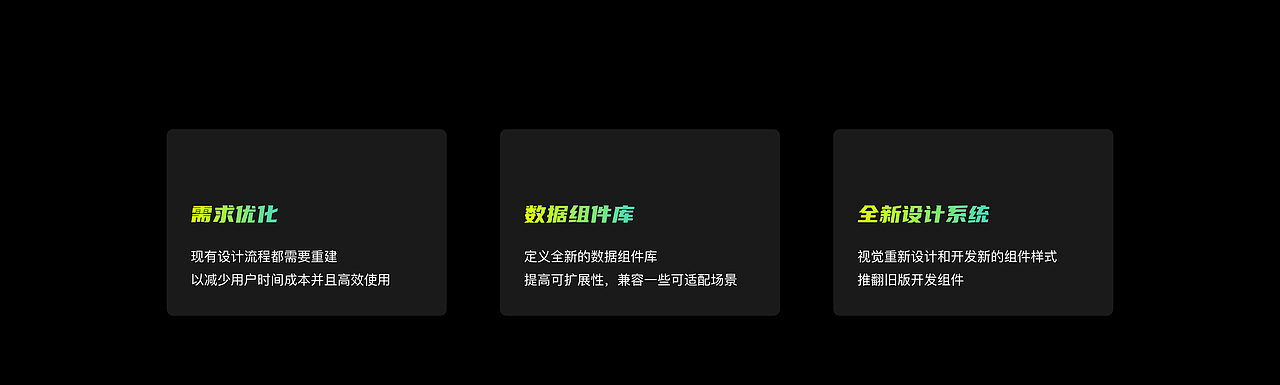 需求优化

现有设计流程都需要重建
以减少用户时间成本并且高效使用

数据组件库

定义全新的数据组件库
提高可扩展性，兼容一些可适配场景

全新设计系统

视觉重新设计和开发新的组件样式
推翻旧版开发组件